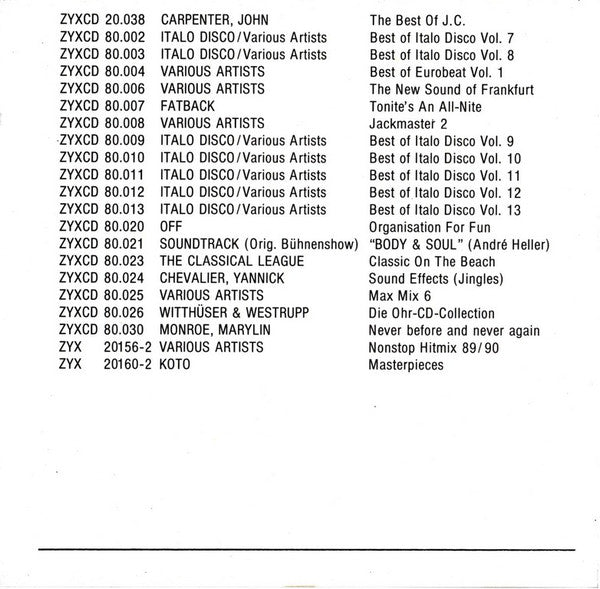 | | | |
|---|---|---|
| ZYXCD 20.038 | CARPENTER, JOHN | The Best Of J.C. |
| ZYXCD 80.002 | ITALO DISCO/Various Artists | Best of Italo Disco Vol. 7 |
| ZYXCD 80.003 | ITALO DISCO/Various Artists | Best of Italo Disco Vol. 8 |
| ZYXCD 80.004 | VARIOUS ARTISTS | Best of Eurobeat Vol. 1 |
| ZYXCD 80.006 | VARIOUS ARTISTS | The New Sound of Frankfurt |
| ZYXCD 80.007 | FATBACK | Tonite's An All-Nite |
| ZYXCD 80.008 | VARIOUS ARTISTS | Jackmaster 2 |
| ZYXCD 80.009 | ITALO DISCO/Various Artists | Best of Italo Disco Vol. 9 |
| ZYXCD 80.010 | ITALO DISCO/Various Artists | Best of Italo Disco Vol. 10 |
| ZYXCD 80.011 | ITALO DISCO/Various Artists | Best of Italo Disco Vol. 11 |
| ZYXCD 80.012 | ITALO DISCO/Various Artists | Best of Italo Disco Vol. 12 |
| ZYXCD 80.013 | ITALO DISCO/Various Artists | Best of Italo Disco Vol. 13 |
| ZYXCD 80.020 | OFF | Organisation For Fun |
| ZYXCD 80.021 | SOUNDTRACK (Orig. Bühnenshow) | "BODY & SOUL" (André Heller) |
| ZYXCD 80.023 | THE CLASSICAL LEAGUE | Classic On The Beach |
| ZYXCD 80.024 | CHEVALIER, YANNICK | Sound Effects (Jingles) |
| ZYXCD 80.025 | VARIOUS ARTISTS | Max Mix 6 |
| ZYXCD 80.026 | WITTHÜSER & WESTRUPP | Die Ohr-CD-Collection |
| ZYXCD 80.030 | MONROE, MARYLIN | Never before and never again |
| ZYX 20156-2 | VARIOUS ARTISTS | Nonstop Hitmix 89/90 |
| ZYX 20160-2 | KOTO | Masterpieces |